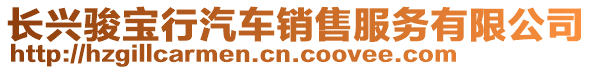 长兴骏宝行汽车销售服务有限公司
http://hzgillcarmen.cn.coovee.com